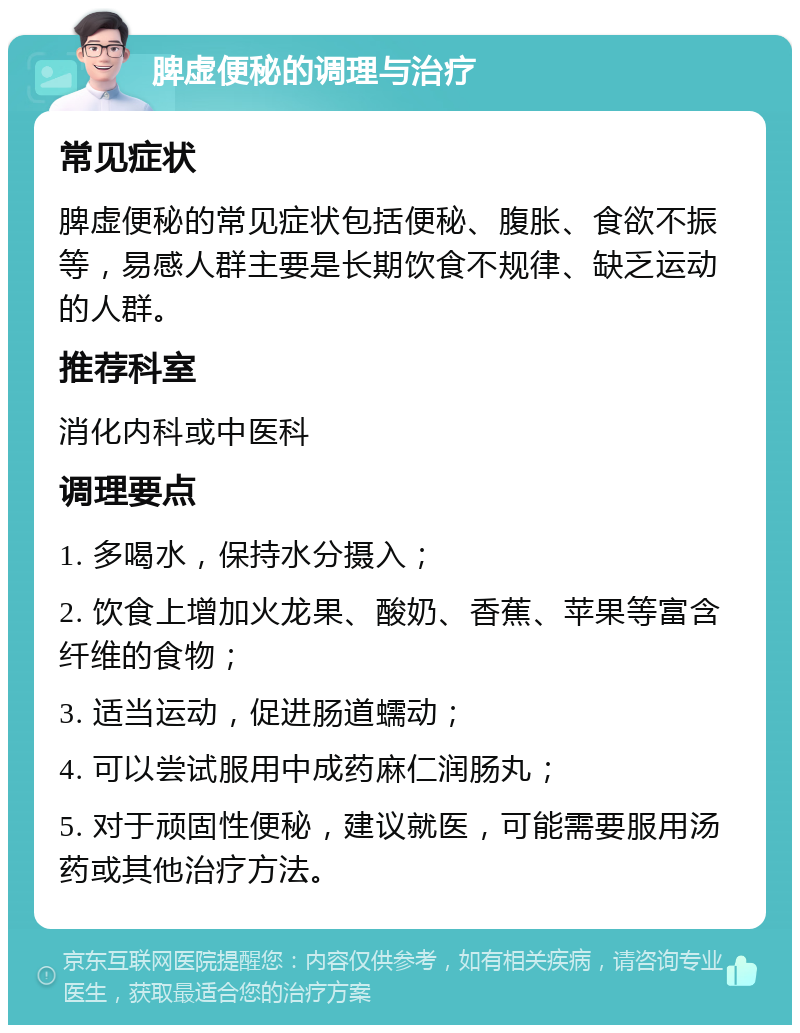 脾虚便秘的调理与治疗

常见症状

脾虚便秘的常见症状包括便秘、腹胀、食欲不振等，易感人群主要是长期饮食不规律、缺乏运动的人群。

推荐科室

消化内科或中医科

调理要点

1. 多喝水，保持水分摄入；

2. 饮食上增加火龙果、酸奶、香蕉、苹果等富含纤维的食物；

3. 适当运动，促进肠道蠕动；

4. 可以尝试服用中成药麻仁润肠丸；

5. 对于顽固性便秘，建议就医，可能需要服用汤药或其他治疗方法。

京东互联网医院提醒您：内容仅供参考，如有相关疾病，请咨询专业医生，获取最适合您的治疗方案